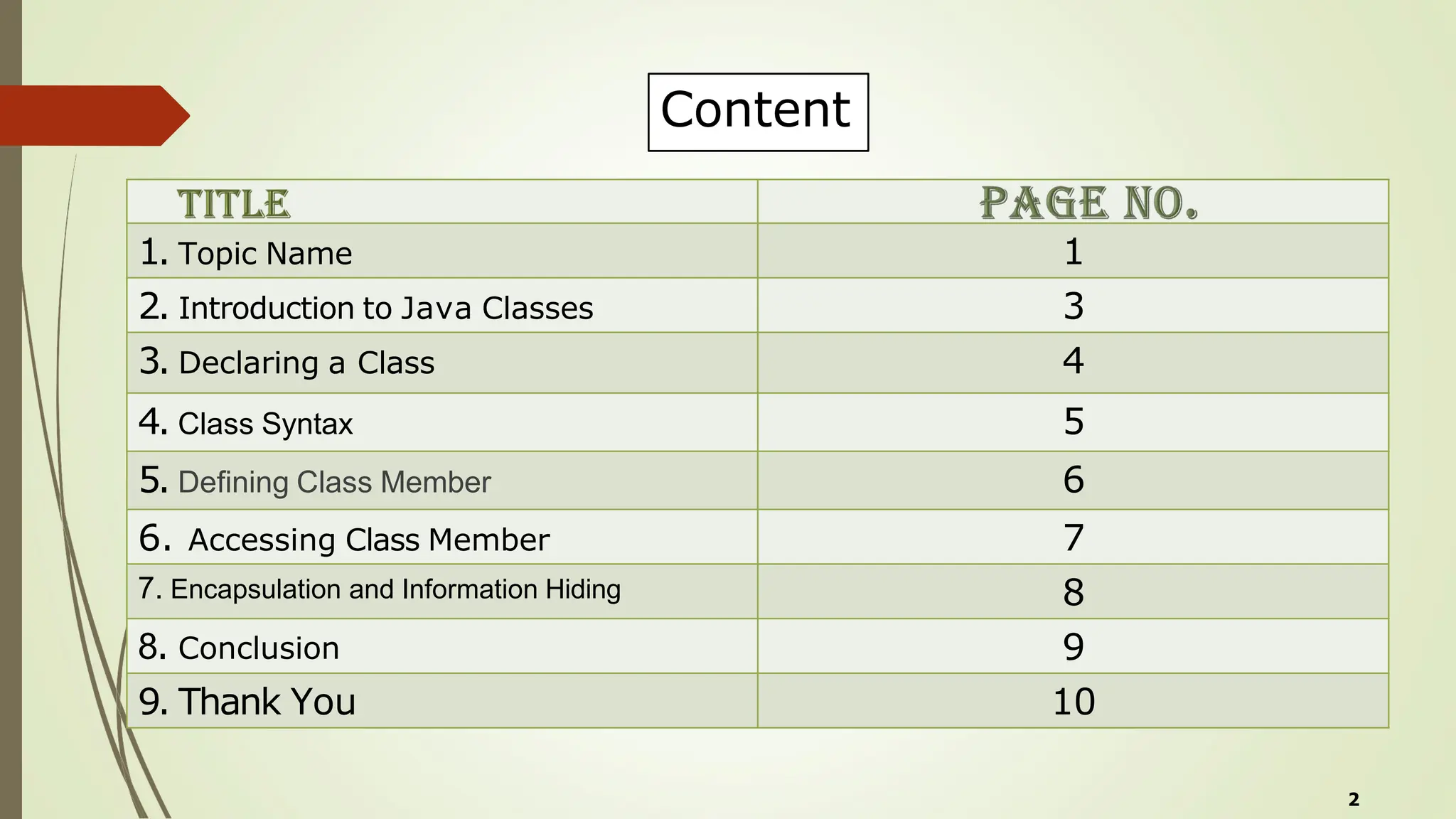 Content

| TITLE | PAGE NO. |
|---|---|
| 1. Topic Name | 1 |
| 2. Introduction to Java Classes | 3 |
| 3. Declaring a Class | 4 |
| 4. Class Syntax | 5 |
| 5. Defining Class Member | 6 |
| 6. Accessing Class Member | 7 |
| 7. Encapsulation and Information Hiding | 8 |
| 8. Conclusion | 9 |
| 9. Thank You | 10 |

2